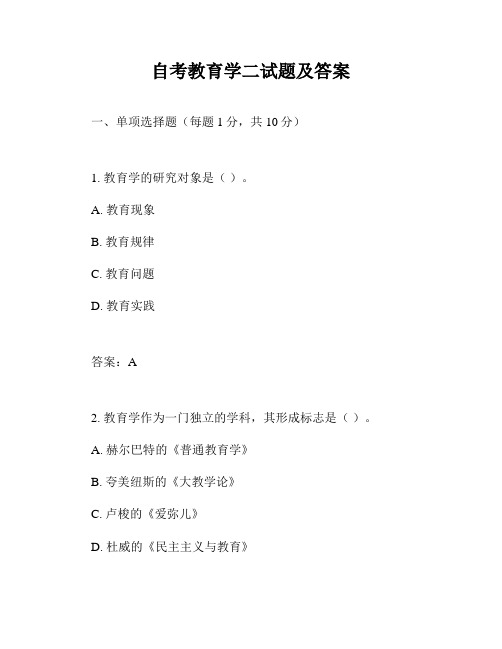 自考教育学二试题及答案

一、单项选择题（每题 1 分，共 10 分）

1. 教育学的研究对象是（ ）。

A. 教育现象

B. 教育规律

C. 教育问题

D. 教育实践

答案：A

2. 教育学作为一门独立的学科，其形成标志是（ ）。

A. 赫尔巴特的《普通教育学》

B. 夸美纽斯的《大教学论》

C. 卢梭的《爱弥儿》

D. 杜威的《民主主义与教育》